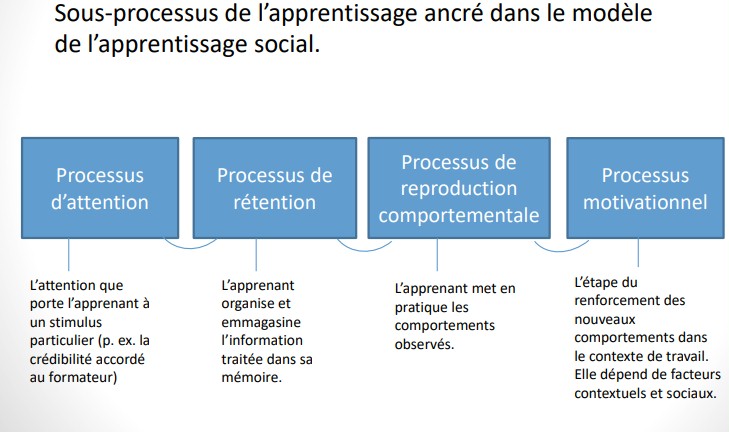 Sous-processus de l’apprentissage ancré dans le modèle de l’apprentissage social.

Processus d’attention

Processus de rétention

Processus de reproduction comportementale

Processus motivationnel

L’attention que porte l’apprenant à un stimulus particulier (p. ex. la crédibilité accordé au formateur)

L’apprenant organise et emmagasine l’information traitée dans sa mémoire.

L’apprenant met en pratique les comportements observés.

L’étape du renforcement des nouveaux comportements dans le contexte de travail. Elle dépend de facteurs contextuels et sociaux.